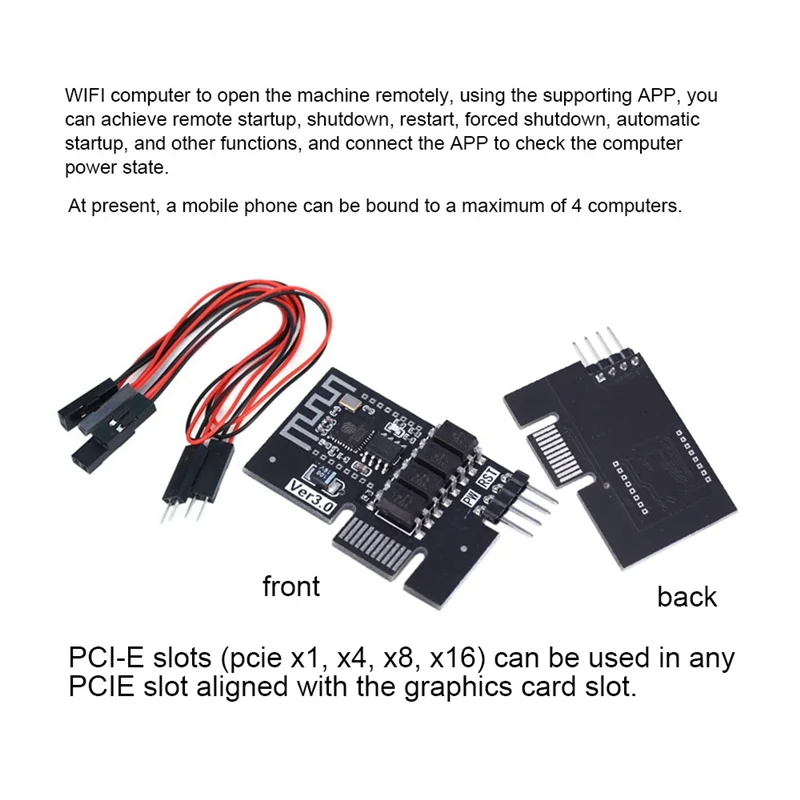 WIFI computer to open the machine remotely, using the supporting APP, you can achieve remote startup, shutdown, restart, forced shutdown, automatic startup, and other functions, and connect the APP to check the computer power state.

At present, a mobile phone can be bound to a maximum of 4 computers.

Ver3.0

PW

RST

front

back

PCI-E slots (pcie x1, x4, x8, x16) can be used in any PCIE slot aligned with the graphics card slot.